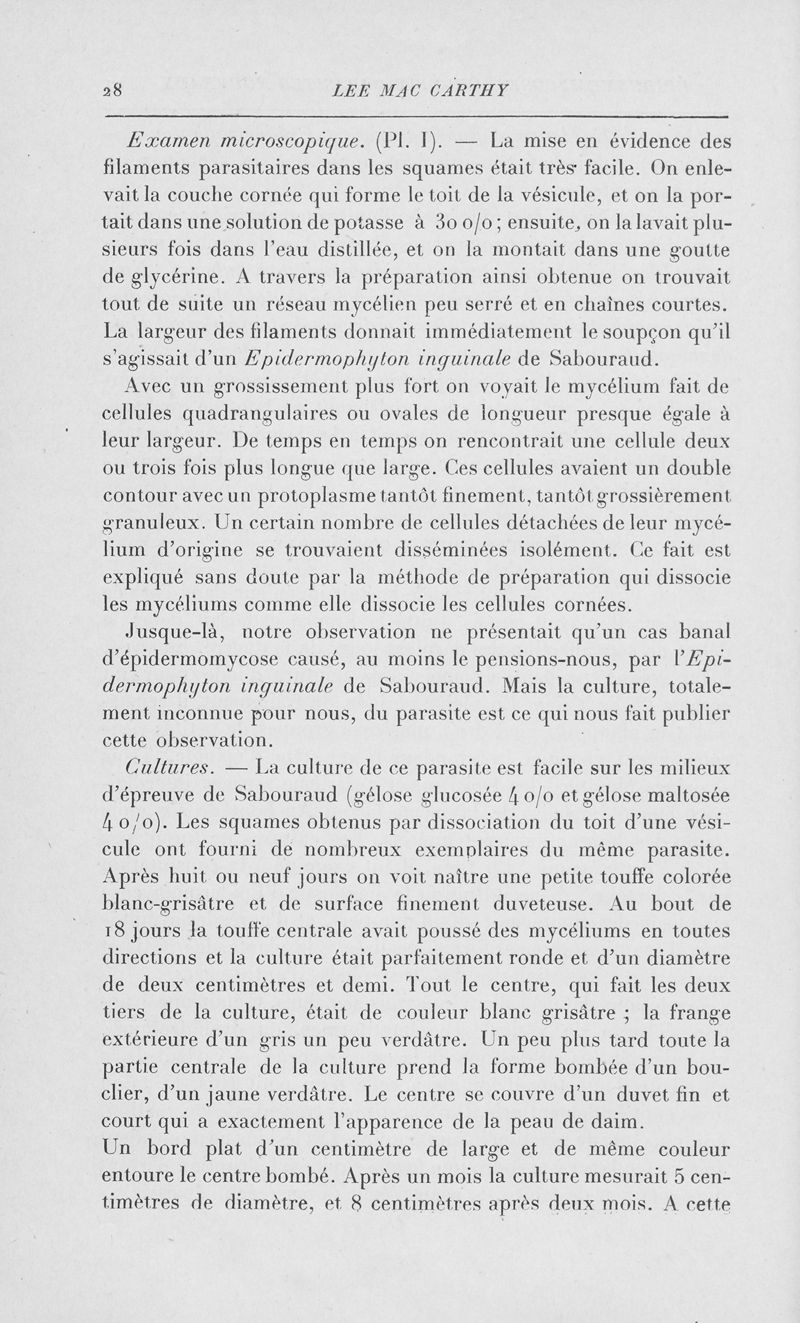 28 LEE MAC CARTHY

Examen microscopique. (Pl. I). — La mise en évidence des filaments parasitaires dans les squames était très facile. On enlevait la couche cornée qui forme le toit de la vésicule, et on la portait dans une solution de potasse à 30 o/o ; ensuite, on la lavait plusieurs fois dans l'eau distillée, et on la montait dans une goutte de glycérine. A travers la préparation ainsi obtenue on trouvait tout de suite un réseau mycélien peu serré et en chaînes courtes. La largeur des filaments donnait immédiatement le soupçon qu'il s'agissait d'un Epidermophyton inguinale de Sabouraud.

Avec un grossissement plus fort on voyait le mycélium fait de cellules quadrangulaires ou ovales de longueur presque égale à leur largeur. De temps en temps on rencontrait une cellule deux ou trois fois plus longue que large. Ces cellules avaient un double contour avec un protoplasme tantôt finement, tantôt grossièrement granuleux. Un certain nombre de cellules détachées de leur mycélium d'origine se trouvaient disséminées isolément. Ce fait est expliqué sans doute par la méthode de préparation qui dissocie les mycéliums comme elle dissocie les cellules cornées.

Jusque-là, notre observation ne présentait qu'un cas banal d'épidermomycose causé, au moins le pensions-nous, par l'Epidermophyton inguinale de Sabouraud. Mais la culture, totalement inconnue pour nous, du parasite est ce qui nous fait publier cette observation.

Cultures. — La culture de ce parasite est facile sur les milieux d'épreuve de Sabouraud (gélose glucosée 4 o/o et gélose maltosée 4 o/o). Les squames obtenus par dissociation du toit d'une vésicule ont fourni de nombreux exemplaires du même parasite. Après huit ou neuf jours on voit naître une petite touffe colorée blanc-grisâtre et de surface finement duveteuse. Au bout de 18 jours la touffe centrale avait poussé des mycéliums en toutes directions et la culture était parfaitement ronde et d'un diamètre de deux centimètres et demi. Tout le centre, qui fait les deux tiers de la culture, était de couleur blanc grisâtre ; la frange extérieure d'un gris un peu verdâtre. Un peu plus tard toute la partie centrale de la culture prend la forme bombée d'un bouclier, d'un jaune verdâtre. Le centre se couvre d'un duvet fin et court qui a exactement l'apparence de la peau de daim.
Un bord plat d'un centimètre de large et de même couleur entoure le centre bombé. Après un mois la culture mesurait 5 centimètres de diamètre, et 8 centimètres après deux mois. A cette